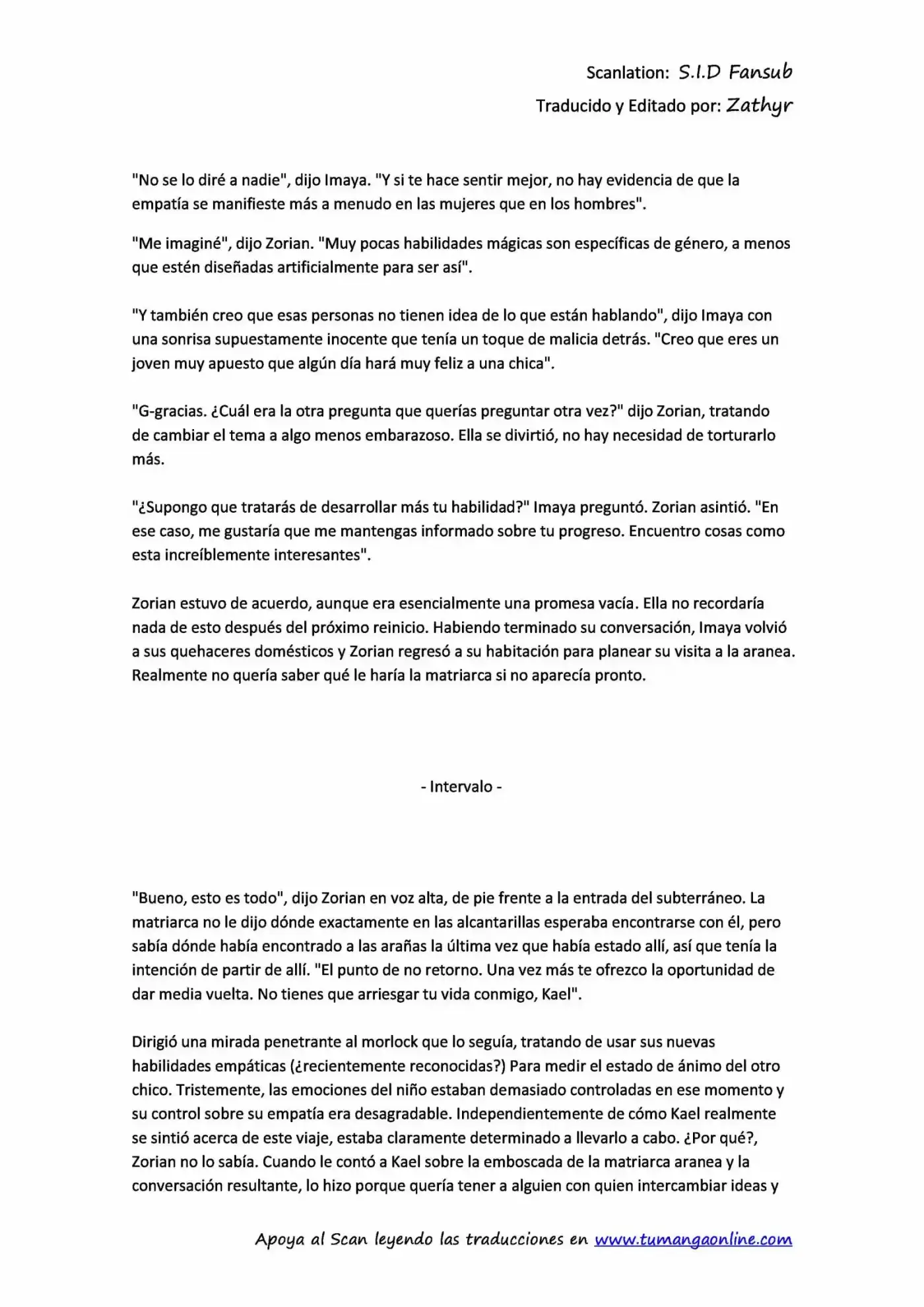 Scanlation: S.I.D Fansub
Traducido y Editado por: Zathyr

"No se lo diré a nadie", dijo Imaya. "Y si te hace sentir mejor, no hay evidencia de que la empatía se manifieste más a menudo en las mujeres que en los hombres".

"Me imaginé", dijo Zorian. "Muy pocas habilidades mágicas son específicas de género, a menos que estén diseñadas artificialmente para ser así".

"Y también creo que esas personas no tienen idea de lo que están hablando", dijo Imaya con una sonrisa supuestamente inocente que tenía un toque de malicia detrás. "Creo que eres un joven muy apuesto que algún día hará muy feliz a una chica".

"G-gracias. ¿Cuál era la otra pregunta que querías preguntar otra vez?" dijo Zorian, tratando de cambiar el tema a algo menos embarazoso. Ella se divirtió, no hay necesidad de torturarlo más.

"¿Supongo que tratarás de desarrollar más tu habilidad?" Imaya preguntó. Zorian asintió. "En ese caso, me gustaría que me mantengas informado sobre tu progreso. Encuentro cosas como esta increíblemente interesantes".

Zorian estuvo de acuerdo, aunque era esencialmente una promesa vacía. Ella no recordaría nada de esto después del próximo reinicio. Habiendo terminado su conversación, Imaya volvió a sus quehaceres domésticos y Zorian regresó a su habitación para planear su visita a la aranea. Realmente no quería saber qué le haría la matriarca si no aparecía pronto.

- Intervalo -

"Bueno, esto es todo", dijo Zorian en voz alta, de pie frente a la entrada del subterráneo. La matriarca no le dijo dónde exactamente en las alcantarillas esperaba encontrarse con él, pero sabía dónde había encontrado a las arañas la última vez que había estado allí, así que tenía la intención de partir de allí. "El punto de no retorno. Una vez más te ofrezco la oportunidad de dar media vuelta. No tienes que arriesgar tu vida conmigo, Kael".

Dirigió una mirada penetrante al morlock que lo seguía, tratando de usar sus nuevas habilidades empáticas (¿recientemente reconocidas?) Para medir el estado de ánimo del otro chico. Tristemente, las emociones del niño estaban demasiado controladas en ese momento y su control sobre su empatía era desagradable. Independientemente de cómo Kael realmente se sintió acerca de este viaje, estaba claramente determinado a llevarlo a cabo. ¿Por qué?, Zorian no lo sabía. Cuando le contó a Kael sobre la emboscada de la matriarca aranea y la conversación resultante, lo hizo porque quería tener a alguien con quien intercambiar ideas y

Apoya al Scan leyendo las traducciones en www.tumangaonline.com